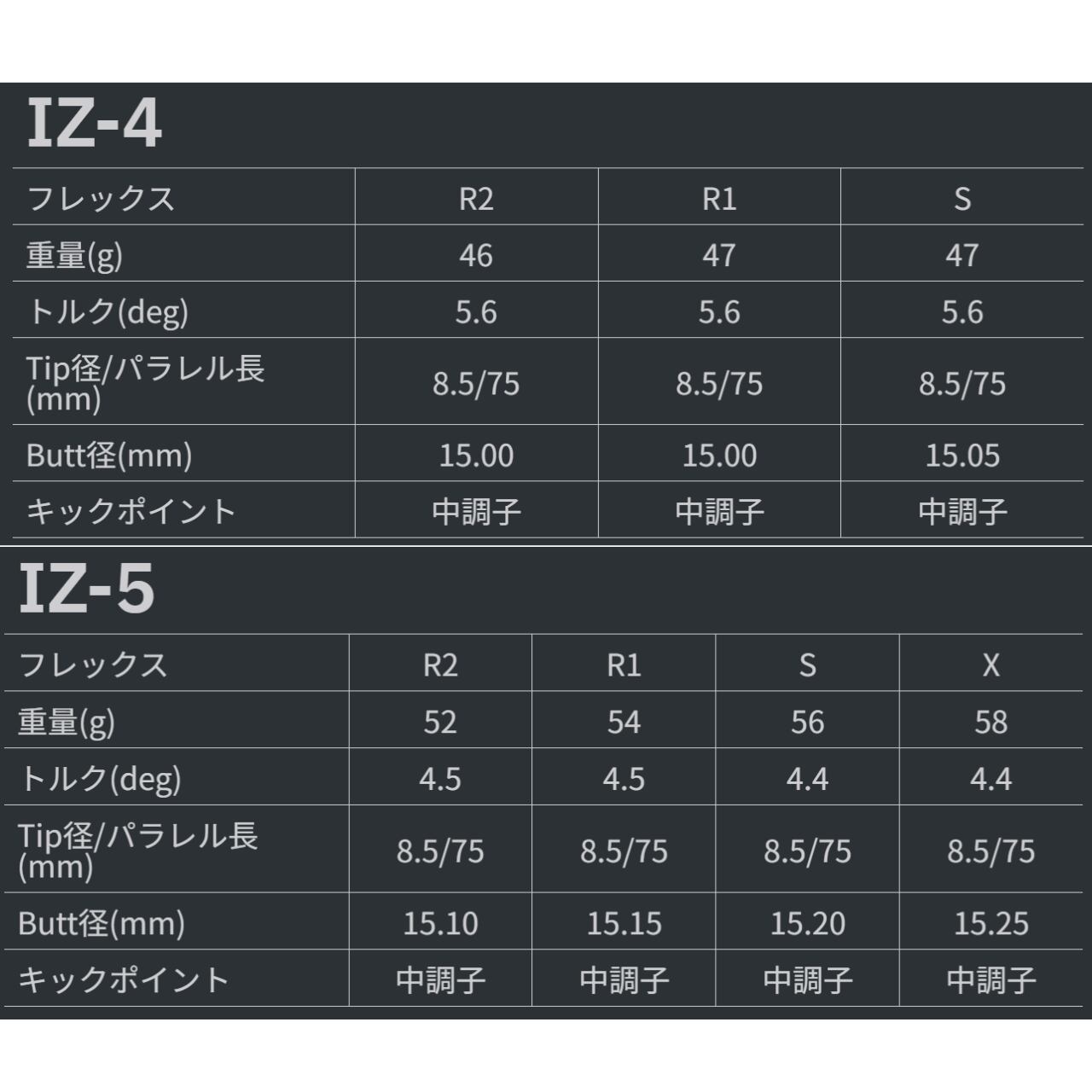 IZ-4

| フレックス | R2 | R1 | S |
|---|---|---|---|
| 重量(g) | 46 | 47 | 47 |
| トルク(deg) | 5.6 | 5.6 | 5.6 |
| Tip径/パラレル長(mm) | 8.5/75 | 8.5/75 | 8.5/75 |
| Butt径(mm) | 15.00 | 15.00 | 15.05 |
| キックポイント | 中調子 | 中調子 | 中調子 |

IZ-5

| フレックス | R2 | R1 | S | X |
|---|---|---|---|---|
| 重量(g) | 52 | 54 | 56 | 58 |
| トルク(deg) | 4.5 | 4.5 | 4.4 | 4.4 |
| Tip径/パラレル長(mm) | 8.5/75 | 8.5/75 | 8.5/75 | 8.5/75 |
| Butt径(mm) | 15.10 | 15.15 | 15.20 | 15.25 |
| キックポイント | 中調子 | 中調子 | 中調子 | 中調子 |